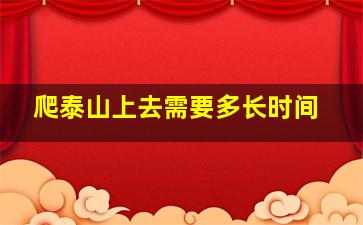 爬泰山上去需要多长时间